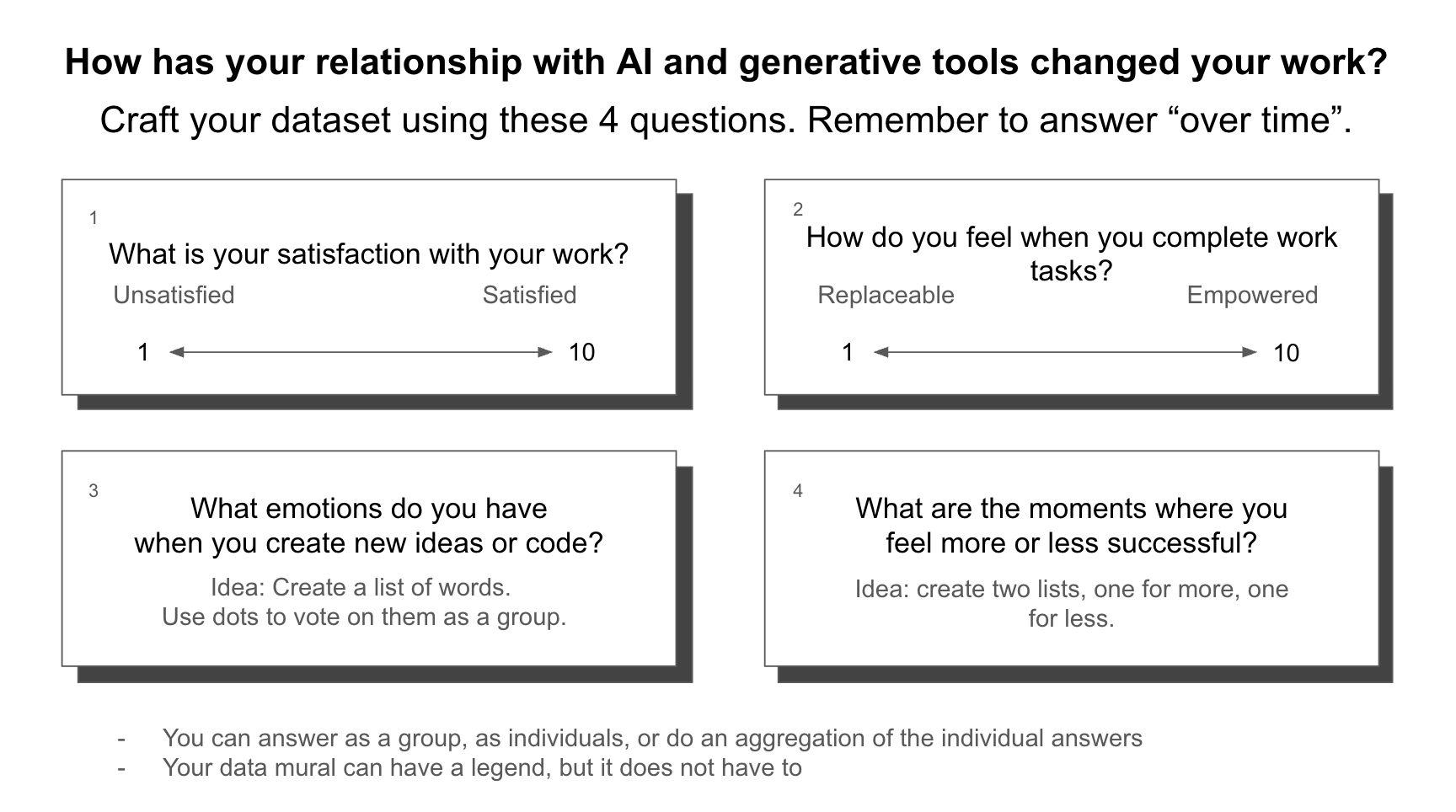 How has your relationship with AI and generative tools changed your work?

Craft your dataset using these 4 questions. Remember to answer "over time".

1

What is your satisfaction with your work?

Unsatisfied

Satisfied

1

10

2

How do you feel when you complete work tasks?

Replaceable

Empowered

1

10

3

What emotions do you have when you create new ideas or code?

Idea: Create a list of words. Use dots to vote on them as a group.

4

What are the moments where you feel more or less successful?

Idea: create two lists, one for more, one for less.

- You can answer as a group, as individuals, or do an aggregation of the individual answers
- Your data mural can have a legend, but it does not have to